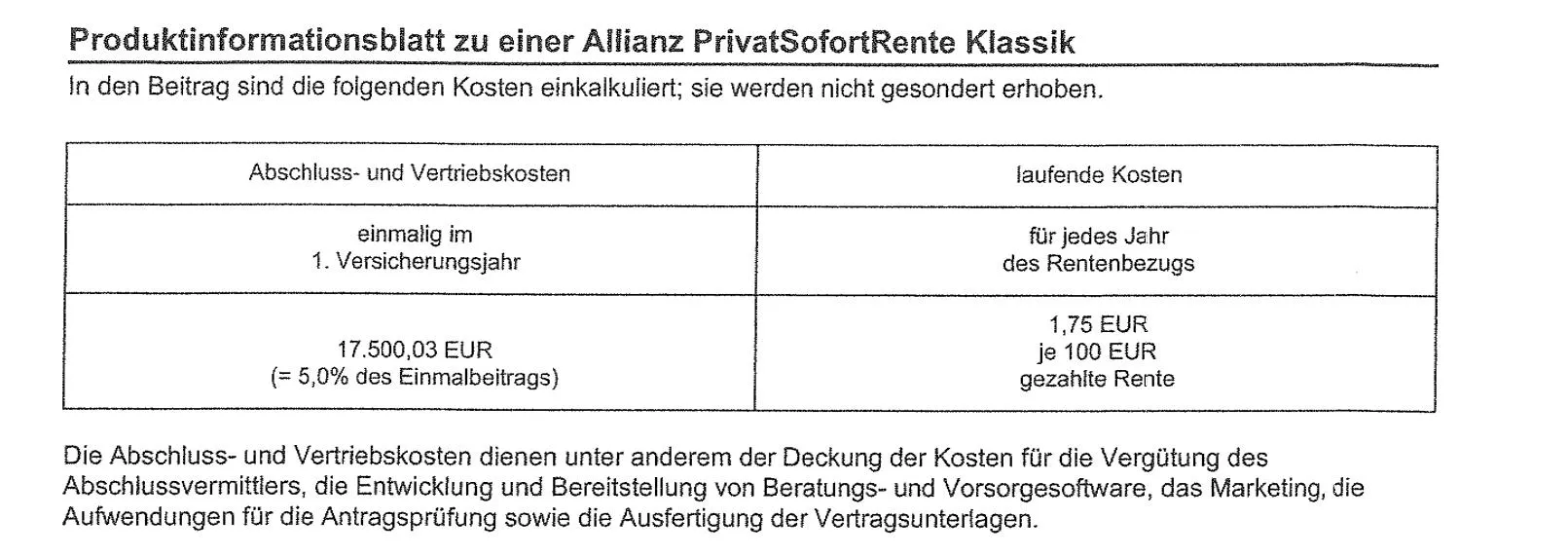 Produktinformationsblatt zu einer Allianz PrivatSofortRente Klassik

In den Beitrag sind die folgenden Kosten einkalkuliert; sie werden nicht gesondert erhoben.

| Abschluss- und Vertriebskosten | laufende Kosten |
|---|---|
| einmalig im 1. Versicherungsjahr | für jedes Jahr des Rentenbezugs |
| 17.500,03 EUR (= 5,0% des Einmalbeitrags) | 1,75 EUR je 100 EUR gezahlte Rente |

Die Abschluss- und Vertriebskosten dienen unter anderem der Deckung der Kosten für die Vergütung des Abschlussvermittlers, die Entwicklung und Bereitstellung von Beratungs- und Vorsorgesoftware, das Marketing, die Aufwendungen für die Antragsprüfung sowie die Ausfertigung der Vertragsunterlagen.